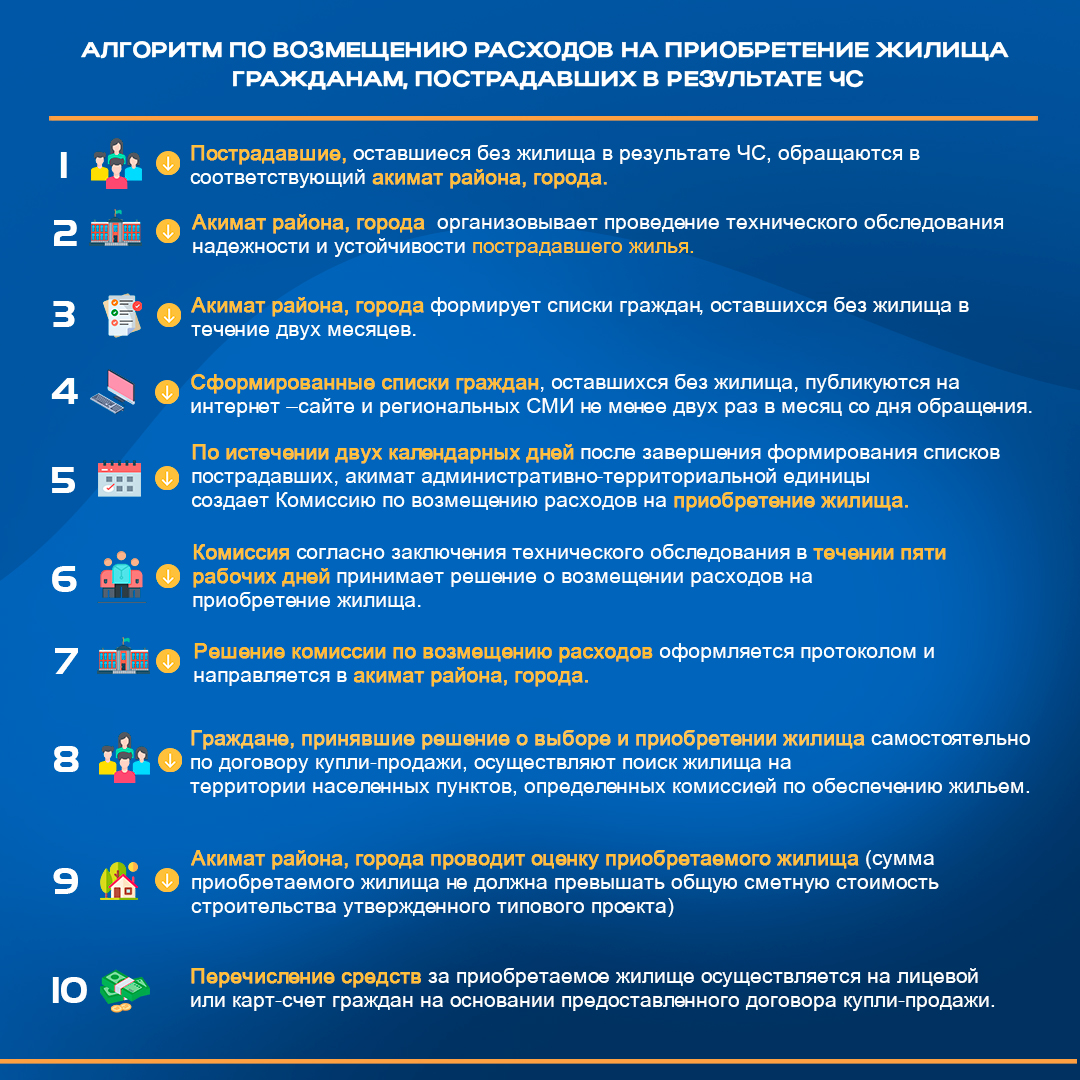 АЛГОРИТМ ПО ВОЗМЕЩЕНИЮ РАСХОДОВ НА ПРИОБРЕТЕНИЕ ЖИЛИЩА ГРАЖДАНАМ, ПОСТРАДАВШИХ В РЕЗУЛЬТАТЕ ЧС

1 Пострадавшие, оставшиеся без жилища в результате ЧС, обращаются в соответствующий акимат района, города.

2 Акимат района, города организовывает проведение технического обследования надежности и устойчивости пострадавшего жилья.

3 Акимат района, города формирует списки граждан, оставшихся без жилища в течение двух месяцев.

4 Сформированные списки граждан, оставшихся без жилища, публикуются на интернет –сайте и региональных СМИ не менее двух раз в месяц со дня обращения.

5 По истечении двух календарных дней после завершения формирования списков пострадавших, акимат административно-территориальной единицы создает Комиссию по возмещению расходов на приобретение жилища.

6 Комиссия согласно заключения технического обследования в течении пяти рабочих дней принимает решение о возмещении расходов на приобретение жилища.

7 Решение комиссии по возмещению расходов оформляется протоколом и направляется в акимат района, города.

8 Граждане, принявшие решение о выборе и приобретении жилища самостоятельно по договору купли-продажи, осуществляют поиск жилища на территории населенных пунктов, определенных комиссией по обеспечению жильем.

9 Акимат района, города проводит оценку приобретаемого жилища (сумма приобретаемого жилища не должна превышать общую сметную стоимость строительства утвержденного типового проекта)

10 Перечисление средств за приобретаемое жилище осуществляется на лицевой или карт-счет граждан на основании предоставленного договора купли-продажи.